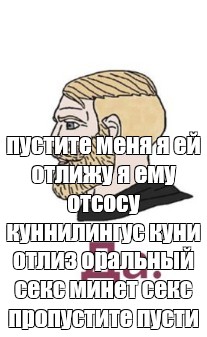 пустите меня я ей отлижу я ему отсосу куннилингус куни отлиз оральный секс минет секс пропустите пусти

Да.